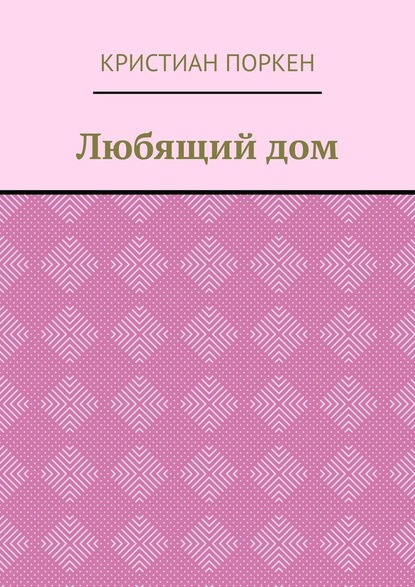 КРИСТИАН ПОРКЕН

Любящий дом